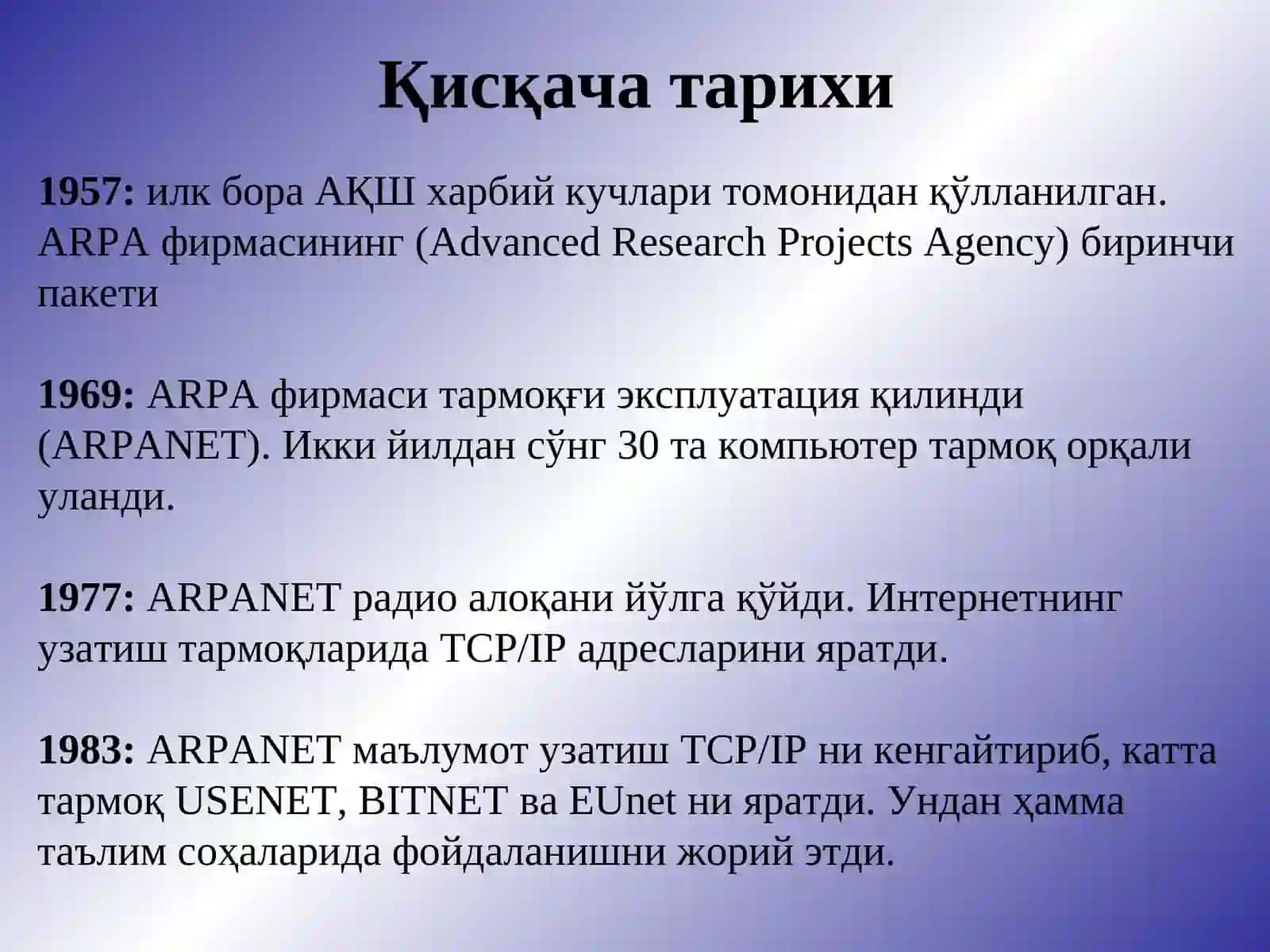 Қисқача тарихи

1957: илк бора АҚШ харбий кучлари томонидан қўлланилган. ARPA фирмасининг (Advanced Research Projects Agency) биринчи пакети

1969: ARPA фирмаси тармоқғи эксплуатация қилинди (ARPANET). Икки йилдан сўнг 30 та компьютер тармоқ орқали уланди.

1977: ARPANET радио алоқани йўлга қўйди. Интернетнинг узатиш тармоқларида TCP/IP адресларини яратди.

1983: ARPANET маълумот узатиш TCP/IP ни кенгайтириб, катта тармоқ USENET, BITNET ва EUnet ни яратди. Ундан ҳамма таълим соҳаларида фойдаланишни жорий этди.